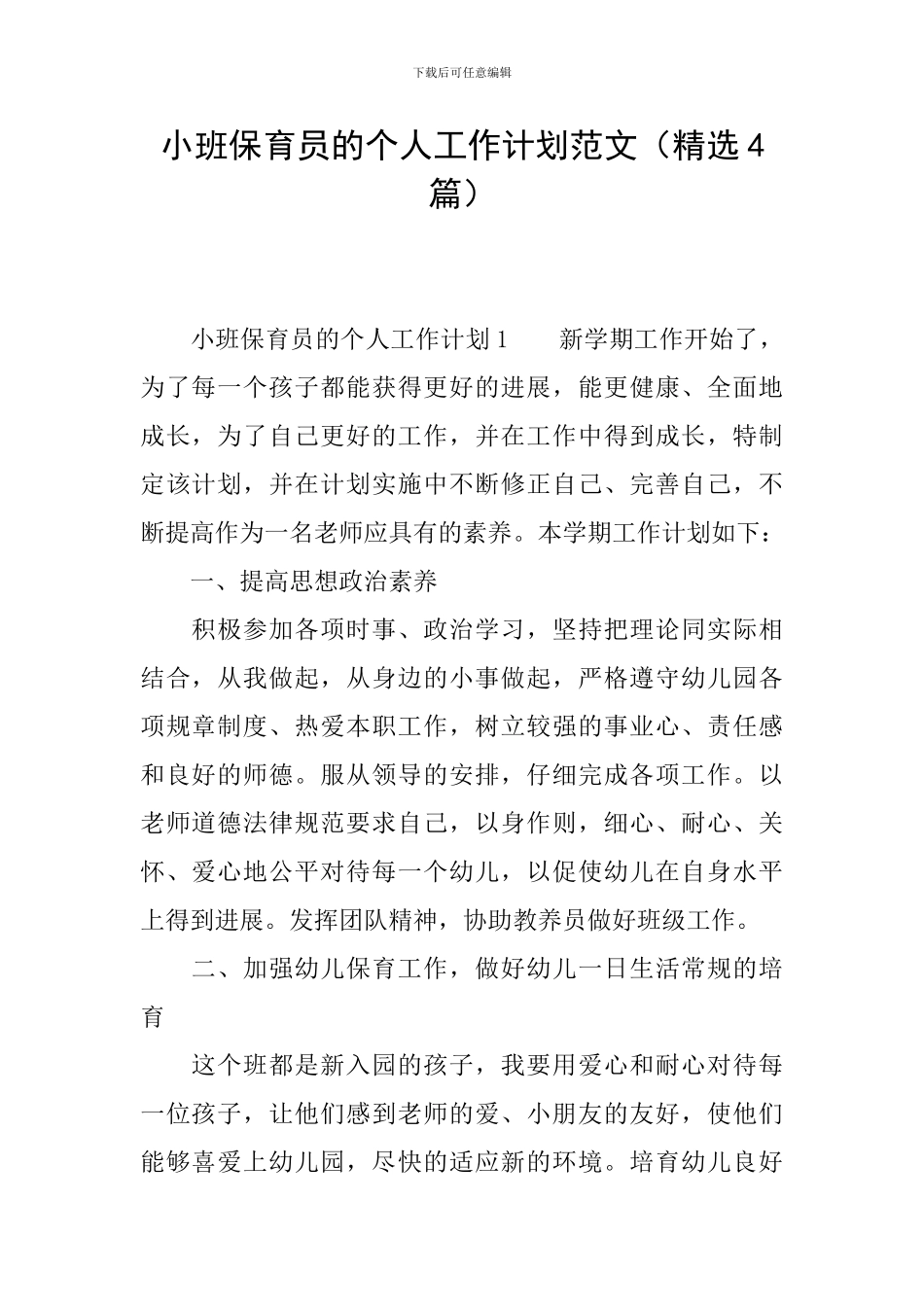 下载后可任意编辑

小班保育员的个人工作计划范文（精选4篇）

小班保育员的个人工作计划1　　新学期工作开始了，为了每一个孩子都能获得更好的进展，能更健康、全面地成长，为了自己更好的工作，并在工作中得到成长，特制定该计划，并在计划实施中不断修正自己、完善自己，不断提高作为一名老师应具有的素养。本学期工作计划如下：

一、提高思想政治素养

积极参加各项时事、政治学习，坚持把理论同实际相结合，从我做起，从身边的小事做起，严格遵守幼儿园各项规章制度、热爱本职工作，树立较强的事业心、责任感和良好的师德。服从领导的安排，仔细完成各项工作。以老师道德法律规范要求自己，以身作则，细心、耐心、关怀、爱心地公平对待每一个幼儿，以促使幼儿在自身水平上得到进展。发挥团队精神，协助教养员做好班级工作。

二、加强幼儿保育工作，做好幼儿一日生活常规的培育

这个班都是新入园的孩子，我要用爱心和耐心对待每一位孩子，让他们感到老师的爱、小朋友的友好，使他们能够喜爱上幼儿园，尽快的适应新的环境。培育幼儿良好